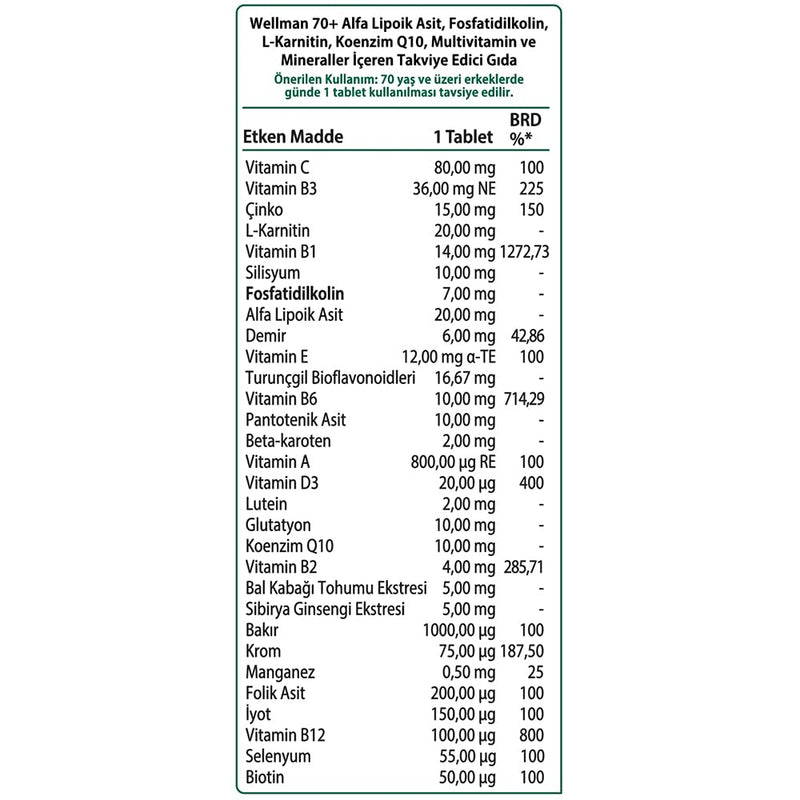 Wellman 70+ Alfa Lipoik Asit, Fosfatidilkolin, L-Karnitin, Koenzim Q10, Multivitamin ve Mineraller İçeren Takviye Edici Gıda

Önerilen Kullanım: 70 yaş ve üzeri erkeklerde günde 1 tablet kullanılması tavsiye edilir.

| Etken Madde | 1 Tablet | BRD %* |
|---|---|---|
| Vitamin C | 80,00 mg | 100 |
| Vitamin B3 | 36,00 mg NE | 225 |
| Çinko | 15,00 mg | 150 |
| L-Karnitin | 20,00 mg | - |
| Vitamin B1 | 14,00 mg | 1272,73 |
| Silisyum | 10,00 mg | - |
| Fosfatidilkolin | 7,00 mg | - |
| Alfa Lipoik Asit | 20,00 mg | - |
| Demir | 6,00 mg | 42,86 |
| Vitamin E | 12,00 mg α-TE | 100 |
| Turunçgil Bioflavonoidleri | 16,67 mg | - |
| Vitamin B6 | 10,00 mg | 714,29 |
| Pantotenik Asit | 10,00 mg | - |
| Beta-karoten | 2,00 mg | - |
| Vitamin A | 800,00 µg RE | 100 |
| Vitamin D3 | 20,00 µg | 400 |
| Lutein | 2,00 mg | - |
| Glutatyon | 10,00 mg | - |
| Koenzim Q10 | 10,00 mg | - |
| Vitamin B2 | 4,00 mg | 285,71 |
| Bal Kabağı Tohumu Ekstresi | 5,00 mg | - |
| Sibirya Ginsengi Ekstresi | 5,00 mg | - |
| Bakır | 1000,00 µg | 100 |
| Krom | 75,00 µg | 187,50 |
| Manganez | 0,50 mg | 25 |
| Folik Asit | 200,00 µg | 100 |
| İyot | 150,00 µg | 100 |
| Vitamin B12 | 100,00 µg | 800 |
| Selenyum | 55,00 µg | 100 |
| Biotin | 50,00 µg | 100 |